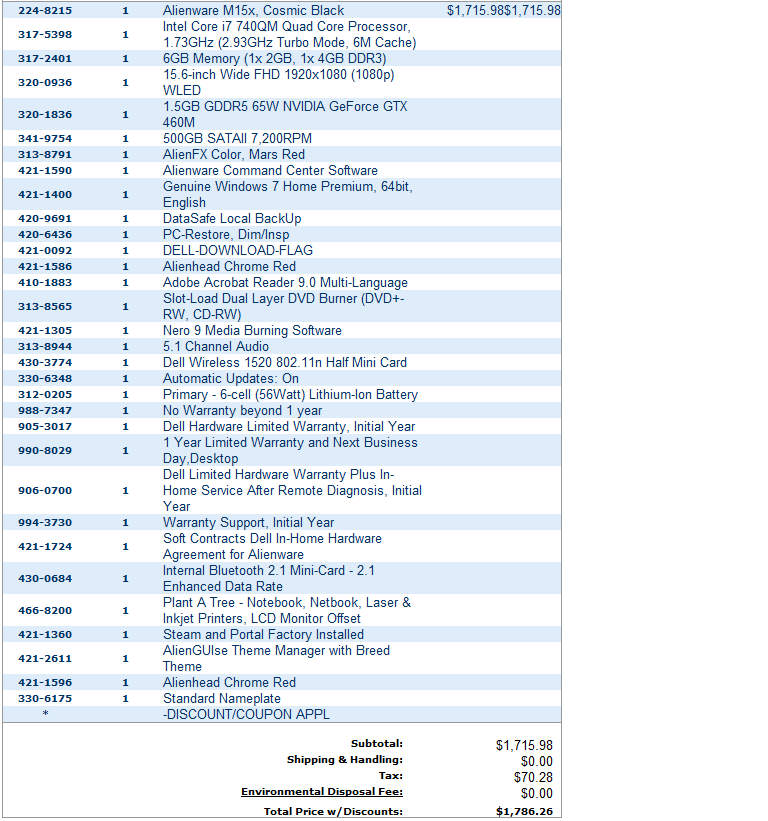 | | | | | |
|---|---|---|---|---|
| 224-8215 | 1 | Alienware M15x, Cosmic Black | $1,715.98 | $1,715.98 |
| 317-5398 | 1 | Intel Core i7 740QM Quad Core Processor, 1.73GHz (2.93GHz Turbo Mode, 6M Cache) | | |
| 317-2401 | 1 | 6GB Memory (1x 2GB, 1x 4GB DDR3) | | |
| 320-0936 | 1 | 15.6-inch Wide FHD 1920x1080 (1080p) WLED | | |
| 320-1836 | 1 | 1.5GB GDDR5 65W NVIDIA GeForce GTX 460M | | |
| 341-9754 | 1 | 500GB SATAII 7,200RPM | | |
| 313-8791 | 1 | AlienFX Color, Mars Red | | |
| 421-1590 | 1 | Alienware Command Center Software | | |
| 421-1400 | 1 | Genuine Windows 7 Home Premium, 64bit, English | | |
| 420-9691 | 1 | DataSafe Local BackUp | | |
| 420-6436 | 1 | PC-Restore, Dim/Insp | | |
| 421-0092 | 1 | DELL-DOWNLOAD-FLAG | | |
| 421-1586 | 1 | Alienhead Chrome Red | | |
| 410-1883 | 1 | Adobe Acrobat Reader 9.0 Multi-Language | | |
| 313-8565 | 1 | Slot-Load Dual Layer DVD Burner (DVD+-RW, CD-RW) | | |
| 421-1305 | 1 | Nero 9 Media Burning Software | | |
| 313-8944 | 1 | 5.1 Channel Audio | | |
| 430-3774 | 1 | Dell Wireless 1520 802.11n Half Mini Card | | |
| 330-6348 | 1 | Automatic Updates: On | | |
| 312-0205 | 1 | Primary - 6-cell (56Watt) Lithium-Ion Battery | | |
| 988-7347 | 1 | No Warranty beyond 1 year | | |
| 905-3017 | 1 | Dell Hardware Limited Warranty, Initial Year | | |
| 990-8029 | 1 | 1 Year Limited Warranty and Next Business Day,Desktop | | |
| 906-0700 | 1 | Dell Limited Hardware Warranty Plus In-Home Service After Remote Diagnosis, Initial Year | | |
| 994-3730 | 1 | Warranty Support, Initial Year | | |
| 421-1724 | 1 | Soft Contracts Dell In-Home Hardware Agreement for Alienware | | |
| 430-0684 | 1 | Internal Bluetooth 2.1 Mini-Card - 2.1 Enhanced Data Rate | | |
| 466-8200 | 1 | Plant A Tree - Notebook, Netbook, Laser & Inkjet Printers, LCD Monitor Offset | | |
| 421-1360 | 1 | Steam and Portal Factory Installed | | |
| 421-2611 | 1 | AlienGUIse Theme Manager with Breed Theme | | |
| 421-1596 | 1 | Alienhead Chrome Red | | |
| 330-6175 | 1 | Standard Nameplate | | |
| * | | -DISCOUNT/COUPON APPL | | |

| | |
|---|---|
| Subtotal: | $1,715.98 |
| Shipping & Handling: | $0.00 |
| Tax: | $70.28 |
| Environmental Disposal Fee: | $0.00 |
| Total Price w/Discounts: | $1,786.26 |